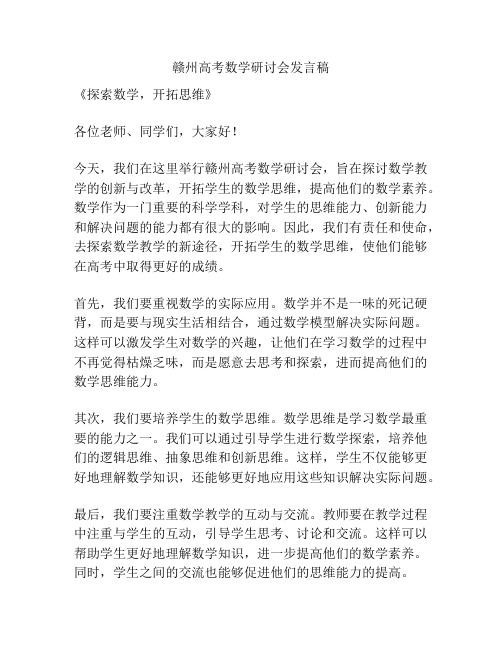 赣州高考数学研讨会发言稿

《探索数学，开拓思维》

各位老师、同学们，大家好！

今天，我们在这里举行赣州高考数学研讨会，旨在探讨数学教学的创新与改革，开拓学生的数学思维，提高他们的数学素养。数学作为一门重要的科学学科，对学生的思维能力、创新能力和解决问题的能力都有很大的影响。因此，我们有责任和使命，去探索数学教学的新途径，开拓学生的数学思维，使他们能够在高考中取得更好的成绩。

首先，我们要重视数学的实际应用。数学并不是一味的死记硬背，而是要与现实生活相结合，通过数学模型解决实际问题。这样可以激发学生对数学的兴趣，让他们在学习数学的过程中不再觉得枯燥乏味，而是愿意去思考和探索，进而提高他们的数学思维能力。

其次，我们要培养学生的数学思维。数学思维是学习数学最重要的能力之一。我们可以通过引导学生进行数学探索，培养他们的逻辑思维、抽象思维和创新思维。这样，学生不仅能够更好地理解数学知识，还能够更好地应用这些知识解决实际问题。

最后，我们要注重数学教学的互动与交流。教师要在教学过程中注重与学生的互动，引导学生思考、讨论和交流。这样可以帮助学生更好地理解数学知识，进一步提高他们的数学素养。同时，学生之间的交流也能够促进他们的思维能力的提高。